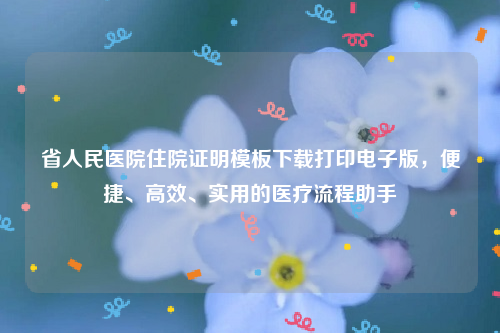 省人民医院住院证明模板下载打印电子版，便捷、高效、实用的医疗流程助手